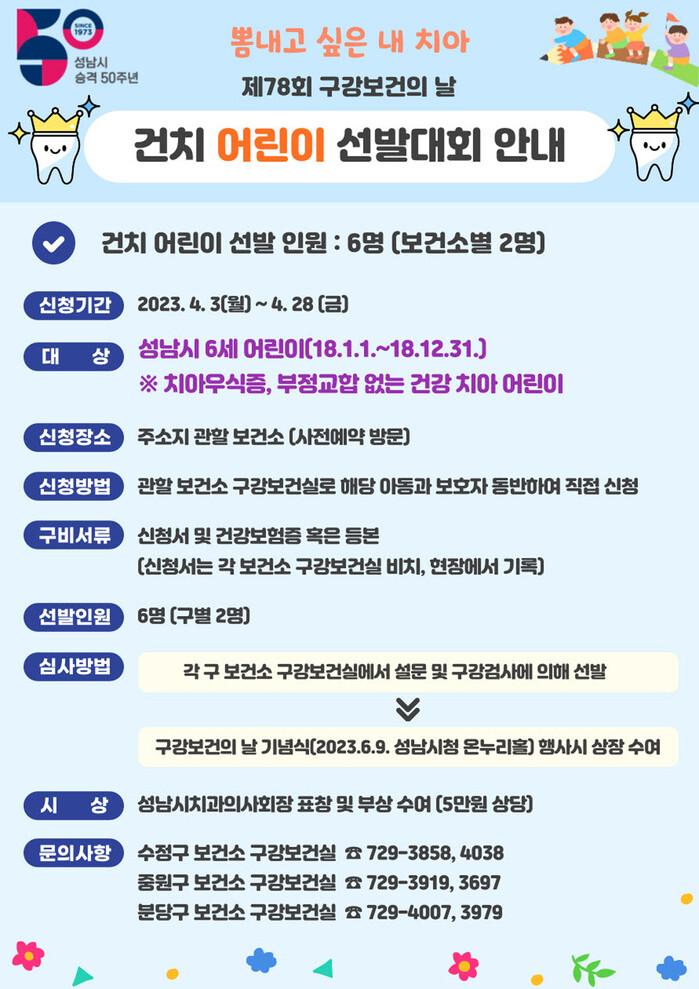 SINCE 1973
성남시
승격 50주년

뽐내고 싶은 내 치아

제78회 구강보건의 날

건치 어린이 선발대회 안내

건치 어린이 선발 인원 : 6명 (보건소별 2명)

신청기간
2023. 4. 3(월) ~ 4. 28 (금)

대 상
성남시 6세 어린이(18.1.1.~18.12.31.)
※ 치아우식증, 부정교합 없는 건강 치아 어린이

신청장소
주소지 관할 보건소 (사전예약 방문)

신청방법
관할 보건소 구강보건실로 해당 아동과 보호자 동반하여 직접 신청

구비서류
신청서 및 건강보험증 혹은 등본
(신청서는 각 보건소 구강보건실 비치, 현장에서 기록)

선발인원
6명 (구별 2명)

심사방법
각 구 보건소 구강보건실에서 설문 및 구강검사에 의해 선발

구강보건의 날 기념식(2023.6.9. 성남시청 온누리홀) 행사시 상장 수여

시 상
성남시치과의사회장 표창 및 부상 수여 (5만원 상당)

문의사항
수정구 보건소 구강보건실 ☎ 729-3858, 4038
중원구 보건소 구강보건실 ☎ 729-3919, 3697
분당구 보건소 구강보건실 ☎ 729-4007, 3979